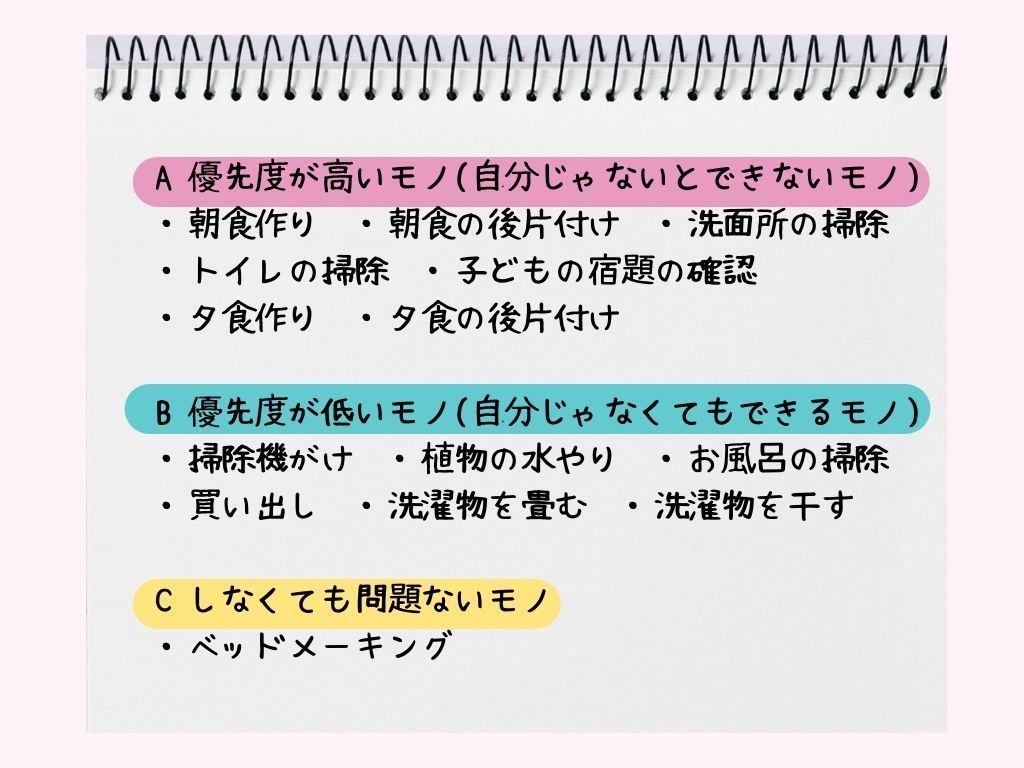 A 優先度が高いモノ(自分じゃないとできないモノ)
・朝食作り　・朝食の後片付け　・洗面所の掃除
・トイレの掃除　・子どもの宿題の確認
・夕食作り　・夕食の後片付け

B 優先度が低いモノ(自分じゃなくてもできるモノ)
・掃除機がけ　・植物の水やり　・お風呂の掃除
・買い出し　・洗濯物を畳む　・洗濯物を干す

C しなくても問題ないモノ
・ベッドメーキング